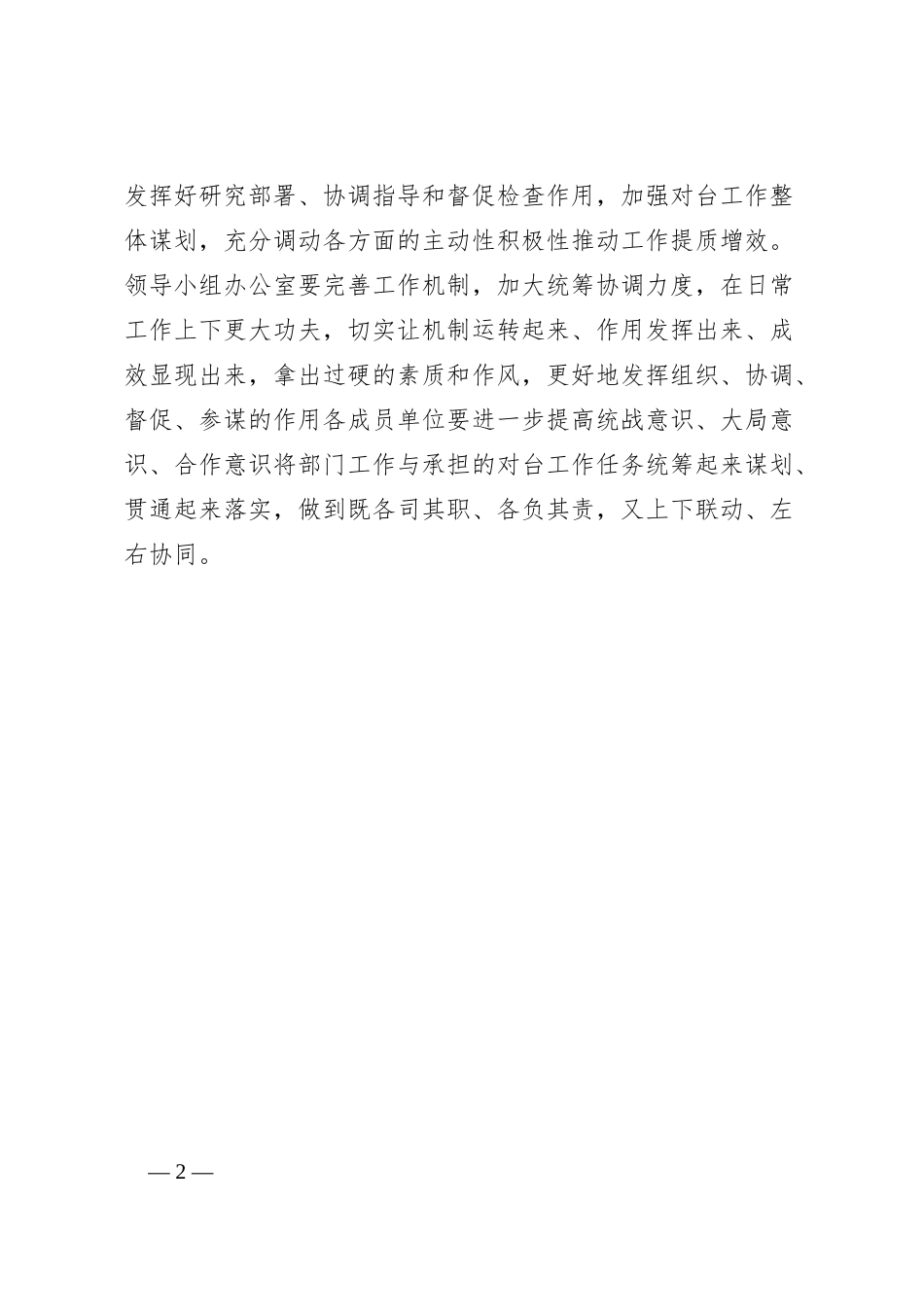 发挥好研究部署、协调指导和督促检查作用，加强对台工作整体谋划，充分调动各方面的主动性积极性推动工作提质增效。领导小组办公室要完善工作机制，加大统筹协调力度，在日常工作上下更大功夫，切实让机制运转起来、作用发挥出来、成效显现出来，拿出过硬的素质和作风，更好地发挥组织、协调、督促、参谋的作用各成员单位要进一步提高统战意识、大局意识、合作意识将部门工作与承担的对台工作任务统筹起来谋划、贯通起来落实，做到既各司其职、各负其责，又上下联动、左右协同。

— 2 —